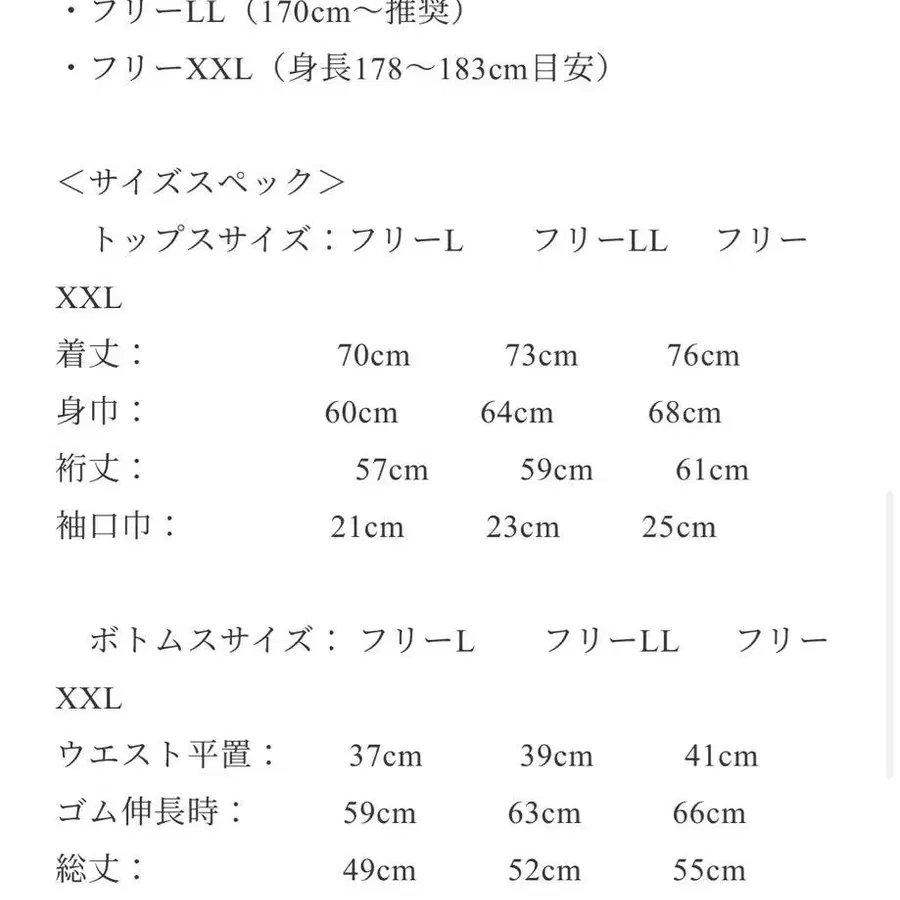 ・フリーLL（170cm〜推奨）
・フリーXXL（身長178〜183cm目安）

＜サイズスペック＞
トップスサイズ：フリーL　フリーLL　フリーXXL
着丈：　70cm　73cm　76cm
身巾：　60cm　64cm　68cm
裄丈：　57cm　59cm　61cm
袖口巾：　21cm　23cm　25cm

ボトムスサイズ：フリーL　フリーLL　フリーXXL
ウエスト平置：　37cm　39cm　41cm
ゴム伸長時：　59cm　63cm　66cm
総丈：　49cm　52cm　55cm